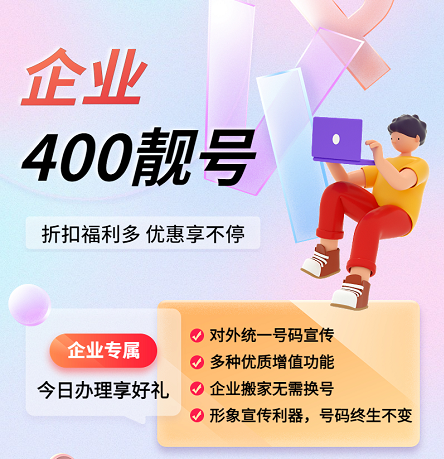 企业
400靓号

折扣福利多 优惠享不停

企业专属
今日办理享好礼

对外统一号码宣传
多种优质增值功能
企业搬家无需换号
形象宣传利器，号码终生不变